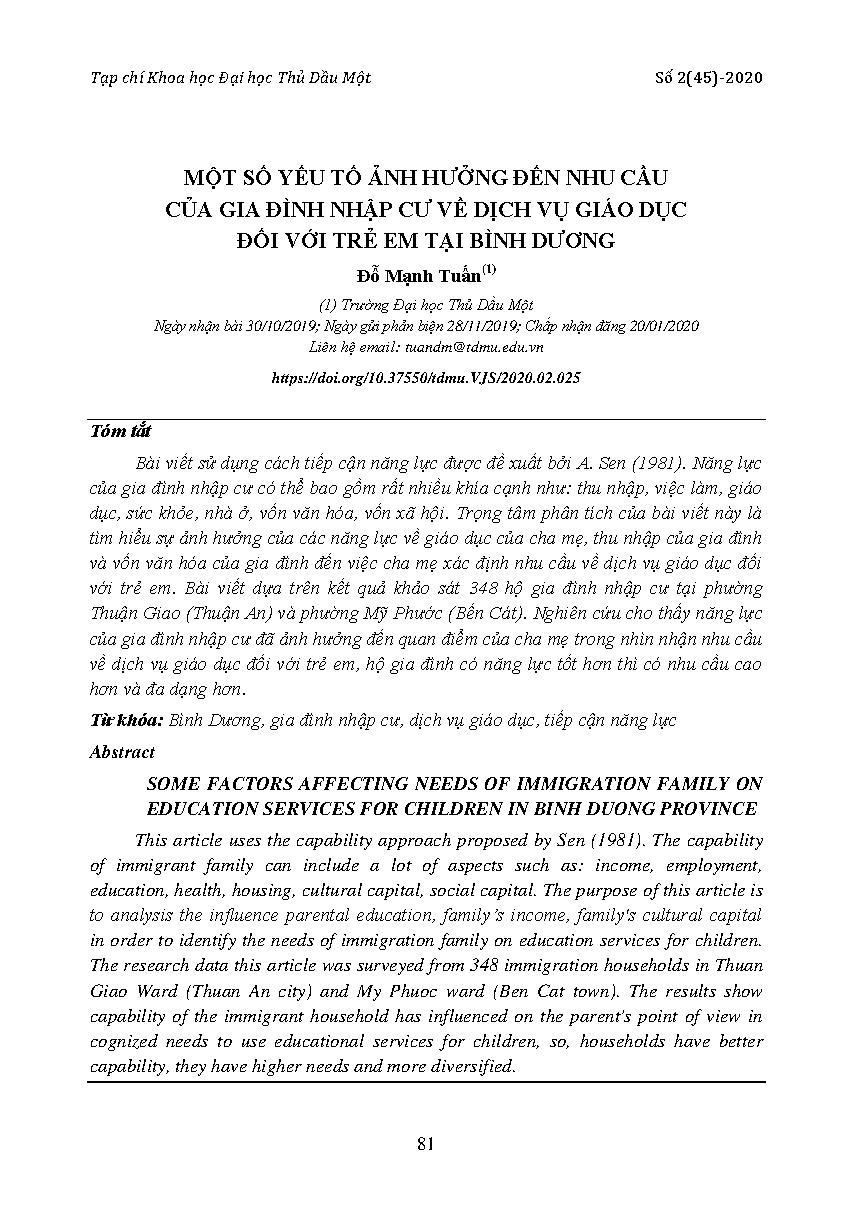 Tạp chí Khoa học Đại học Thủ Dầu Một

Số 2(45)-2020

MỘT SỐ YẾU TỐ ẢNH HƯỞNG ĐẾN NHU CẦU CỦA GIA ĐÌNH NHẬP CƯ VỀ DỊCH VỤ GIÁO DỤC ĐỐI VỚI TRẺ EM TẠI BÌNH DƯƠNG

Đỗ Mạnh Tuấn$^{(1)}$

(1) Trường Đại học Thủ Dầu Một
Ngày nhận bài 30/10/2019; Ngày gửi phản biện 28/11/2019; Chấp nhận đăng 20/01/2020
Liên hệ email: tuandm@tdmu.edu.vn

https://doi.org/10.37550/tdmu.VJS/2020.02.025

Tóm tắt

Bài viết sử dụng cách tiếp cận năng lực được đề xuất bởi A. Sen (1981). Năng lực của gia đình nhập cư có thể bao gồm rất nhiều khía cạnh như: thu nhập, việc làm, giáo dục, sức khỏe, nhà ở, vốn văn hóa, vốn xã hội. Trọng tâm phân tích của bài viết này là tìm hiểu sự ảnh hưởng của các năng lực về giáo dục của cha mẹ, thu nhập của gia đình và vốn văn hóa của gia đình đến việc cha mẹ xác định nhu cầu về dịch vụ giáo dục đối với trẻ em. Bài viết dựa trên kết quả khảo sát 348 hộ gia đình nhập cư tại phường Thuận Giao (Thuận An) và phường Mỹ Phước (Bến Cát). Nghiên cứu cho thấy năng lực của gia đình nhập cư đã ảnh hưởng đến quan điểm của cha mẹ trong nhìn nhận nhu cầu về dịch vụ giáo dục đối với trẻ em, hộ gia đình có năng lực tốt hơn thì có nhu cầu cao hơn và đa dạng hơn.

Từ khóa: Bình Dương, gia đình nhập cư, dịch vụ giáo dục, tiếp cận năng lực

Abstract

SOME FACTORS AFFECTING NEEDS OF IMMIGRATION FAMILY ON EDUCATION SERVICES FOR CHILDREN IN BINH DUONG PROVINCE

This article uses the capability approach proposed by Sen (1981). The capability of immigrant family can include a lot of aspects such as: income, employment, education, health, housing, cultural capital, social capital. The purpose of this article is to analysis the influence parental education, family's income, family's cultural capital in order to identify the needs of immigration family on education services for children. The research data this article was surveyed from 348 immigration households in Thuan Giao Ward (Thuan An city) and My Phuoc ward (Ben Cat town). The results show capability of the immigrant household has influenced on the parent's point of view in cognized needs to use educational services for children, so, households have better capability, they have higher needs and more diversified.

81